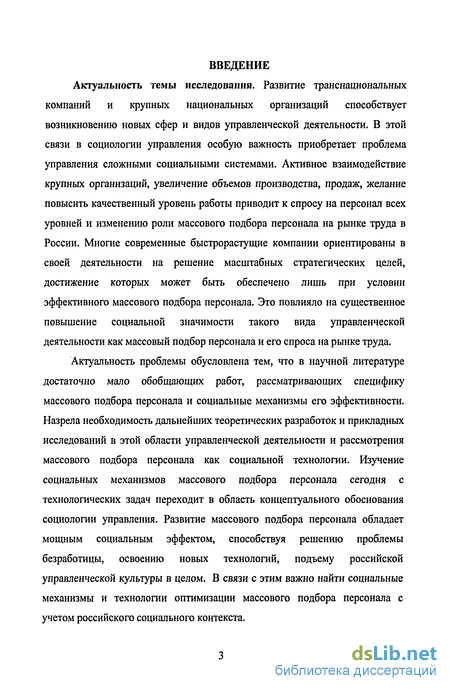 ВВЕДЕНИЕ

Актуальность темы исследования. Развитие транснациональных компаний и крупных национальных организаций способствует возникновению новых сфер и видов управленческой деятельности. В этой связи в социологии управления особую важность приобретает проблема управления сложными социальными системами. Активное взаимодействие крупных организаций, увеличение объемов производства, продаж, желание повысить качественный уровень работы приводит к спросу на персонал всех уровней и изменению роли массового подбора персонала на рынке труда в России. Многие современные быстрорастущие компании ориентированы в своей деятельности на решение масштабных стратегических целей, достижение которых может быть обеспечено лишь при условии эффективного массового подбора персонала. Это повлияло на существенное повышение социальной значимости такого вида управленческой деятельности как массовый подбор персонала и его спроса на рынке труда.

Актуальность проблемы обусловлена тем, что в научной литературе достаточно мало обобщающих работ, рассматривающих специфику массового подбора персонала и социальные механизмы его эффективности. Назрела необходимость дальнейших теоретических разработок и прикладных исследований в этой области управленческой деятельности и рассмотрения массового подбора персонала как социальной технологии. Изучение социальных механизмов массового подбора персонала сегодня с технологических задач переходит в область концептуального обоснования социологии управления. Развитие массового подбора персонала обладает мощным социальным эффектом, способствуя решению проблемы безработицы, освоению новых технологий, подъему российской управленческой культуры в целом. В связи с этим важно найти социальные механизмы и технологии оптимизации массового подбора персонала с учетом российского социального контекста.

3

dsLib.net
библиотека диссертаций